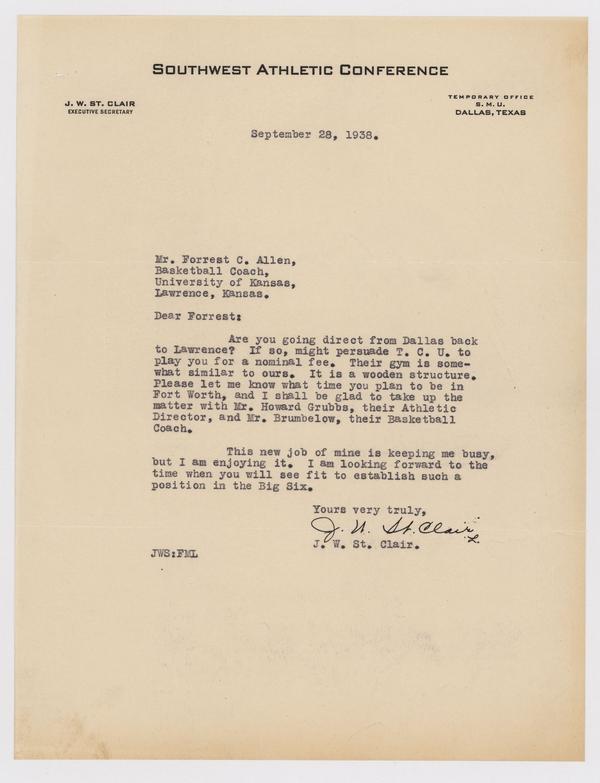 SOUTHWEST ATHLETIC CONFERENCE

J. W. ST. CLAIR
EXECUTIVE SECRETARY

TEMPORARY OFFICE
S. M. U.
DALLAS, TEXAS

September 28, 1938.

Mr. Forrest C. Allen,
Basketball Coach,
University of Kansas,
Lawrence, Kansas.

Dear Forrest:

Are you going direct from Dallas back to Lawrence? If so, might persuade T. C. U. to play you for a nominal fee. Their gym is somewhat similar to ours. It is a wooden structure. Please let me know what time you plan to be in Fort Worth, and I shall be glad to take up the matter with Mr. Howard Grubbs, their Athletic Director, and Mr. Brumbelow, their Basketball Coach.

This new job of mine is keeping me busy, but I am enjoying it. I am looking forward to the time when you will see fit to establish such a position in the Big Six.

Yours very truly,

J. W. St. Clair

J. W. St. Clair.

JWS:FML